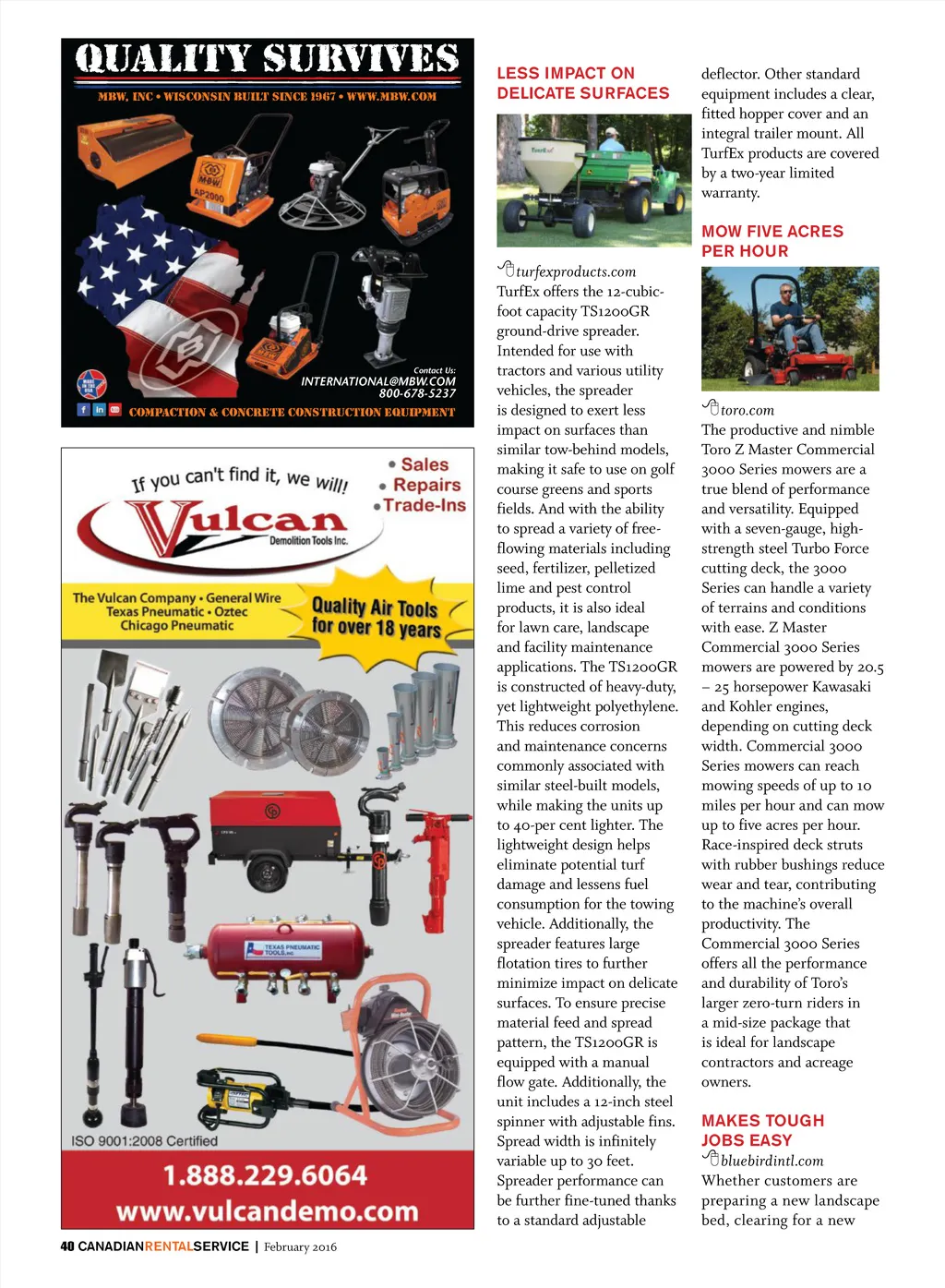 QUALITY SURVIVES

MBW, INC • WISCONSIN BUILT SINCE 1967 • WWW.MBW.COM

MBW AP2000

Contact Us:
INTERNATIONAL@MBW.COM
800-678-5237

COMPACTION & CONCRETE CONSTRUCTION EQUIPMENT

If you can't find it, we will!

• Sales
• Repairs
• Trade-Ins

Vulcan Demolition Tools Inc.

The Vulcan Company • General Wire
Texas Pneumatic • Oztec
Chicago Pneumatic

Quality Air Tools for over 18 years

TEXAS PNEUMATIC TOOLS, INC

ISO 9001:2008 Certified

1.888.229.6064
www.vulcandemo.com

LESS IMPACT ON DELICATE SURFACES

turfexproducts.com
TurfEx offers the 12-cubic-foot capacity TS1200GR ground-drive spreader. Intended for use with tractors and various utility vehicles, the spreader is designed to exert less impact on surfaces than similar tow-behind models, making it safe to use on golf course greens and sports fields. And with the ability to spread a variety of free-flowing materials including seed, fertilizer, pelletized lime and pest control products, it is also ideal for lawn care, landscape and facility maintenance applications. The TS1200GR is constructed of heavy-duty, yet lightweight polyethylene. This reduces corrosion and maintenance concerns commonly associated with similar steel-built models, while making the units up to 40-per cent lighter. The lightweight design helps eliminate potential turf damage and lessens fuel consumption for the towing vehicle. Additionally, the spreader features large flotation tires to further minimize impact on delicate surfaces. To ensure precise material feed and spread pattern, the TS1200GR is equipped with a manual flow gate. Additionally, the unit includes a 12-inch steel spinner with adjustable fins. Spread width is infinitely variable up to 30 feet. Spreader performance can be further fine-tuned thanks to a standard adjustable deflector. Other standard equipment includes a clear, fitted hopper cover and an integral trailer mount. All TurfEx products are covered by a two-year limited warranty.

MOW FIVE ACRES PER HOUR

toro.com
The productive and nimble Toro Z Master Commercial 3000 Series mowers are a true blend of performance and versatility. Equipped with a seven-gauge, high-strength steel Turbo Force cutting deck, the 3000 Series can handle a variety of terrains and conditions with ease. Z Master Commercial 3000 Series mowers are powered by 20.5 – 25 horsepower Kawasaki and Kohler engines, depending on cutting deck width. Commercial 3000 Series mowers can reach mowing speeds of up to 10 miles per hour and can mow up to five acres per hour. Race-inspired deck struts with rubber bushings reduce wear and tear, contributing to the machine's overall productivity. The Commercial 3000 Series offers all the performance and durability of Toro's larger zero-turn riders in a mid-size package that is ideal for landscape contractors and acreage owners.

MAKES TOUGH JOBS EASY

bluebirdintl.com
Whether customers are preparing a new landscape bed, clearing for a new

40 CANADIANRENTALSERVICE | February 2016